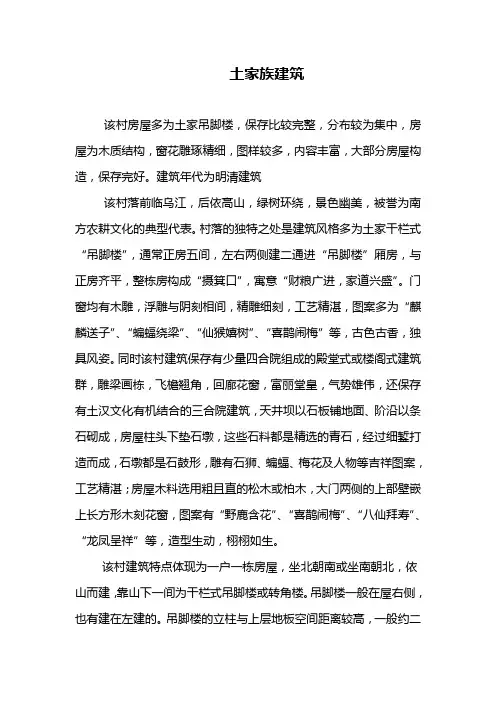 土家族建筑

该村房屋多为土家吊脚楼，保存比较完整，分布较为集中，房屋为木质结构，窗花雕琢精细，图样较多，内容丰富，大部分房屋构造，保存完好。建筑年代为明清建筑

该村落前临乌江，后依高山，绿树环绕，景色幽美，被誉为南方农耕文化的典型代表。村落的独特之处是建筑风格多为土家干栏式“吊脚楼”，通常正房五间，左右两侧建二通进“吊脚楼”厢房，与正房齐平，整栋房构成“撮箕口”，寓意“财粮广进，家道兴盛”。门窗均有木雕，浮雕与阴刻相间，精雕细刻，工艺精湛，图案多为“麒麟送子”、“蝙蝠绕梁”、“仙猴嬉树”、“喜鹊闹梅”等，古色古香，独具风姿。同时该村建筑保存有少量四合院组成的殿堂式或楼阁式建筑群，雕梁画栋，飞檐翘角，回廊花窗，富丽堂皇，气势雄伟，还保存有土汉文化有机结合的三合院建筑，天井坝以石板铺地面、阶沿以条石砌成，房屋柱头下垫石墩，这些石料都是精选的青石，经过细錾打造而成，石墩都是石鼓形，雕有石狮、蝙蝠、梅花及人物等吉祥图案，工艺精湛；房屋木料选用粗且直的松木或柏木，大门两侧的上部壁嵌上长方形木刻花窗，图案有“野鹿含花”、“喜鹊闹梅”、“八仙拜寿”、“龙凤呈祥”等，造型生动，栩栩如生。

该村建筑特点体现为一户一栋房屋，坐北朝南或坐南朝北，依山而建，靠山下一间为干栏式吊脚楼或转角楼。吊脚楼一般在屋右侧，也有建在左建的。吊脚楼的立柱与上层地板空间距离较高，一般约二